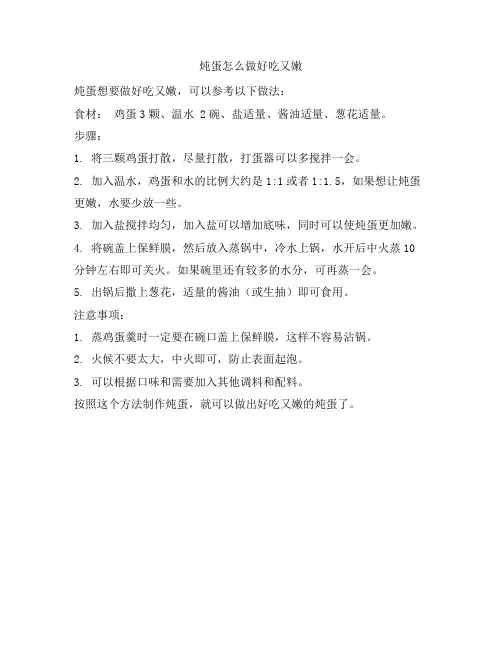 炖蛋怎么做好吃又嫩

炖蛋想要做好吃又嫩，可以参考以下做法：

食材： 鸡蛋 3 颗、温水 2 碗、盐适量、酱油适量、葱花适量。

步骤：

1. 将三颗鸡蛋打散，尽量打散，打蛋器可以多搅拌一会。

2. 加入温水，鸡蛋和水的比例大约是 1:1 或者 1:1.5，如果想让炖蛋更嫩，水要少放一些。

3. 加入盐搅拌均匀，加入盐可以增加底味，同时可以使炖蛋更加嫩。

4. 将碗盖上保鲜膜，然后放入蒸锅中，冷水上锅，水开后中火蒸 10 分钟左右即可关火。如果碗里还有较多的水分，可再蒸一会。

5. 出锅后撒上葱花，适量的酱油（或生抽）即可食用。

注意事项：

1. 蒸鸡蛋羹时一定要在碗口盖上保鲜膜，这样不容易沾锅。

2. 火候不要太大，中火即可，防止表面起泡。

3. 可以根据口味和需要加入其他调料和配料。

按照这个方法制作炖蛋，就可以做出好吃又嫩的炖蛋了。